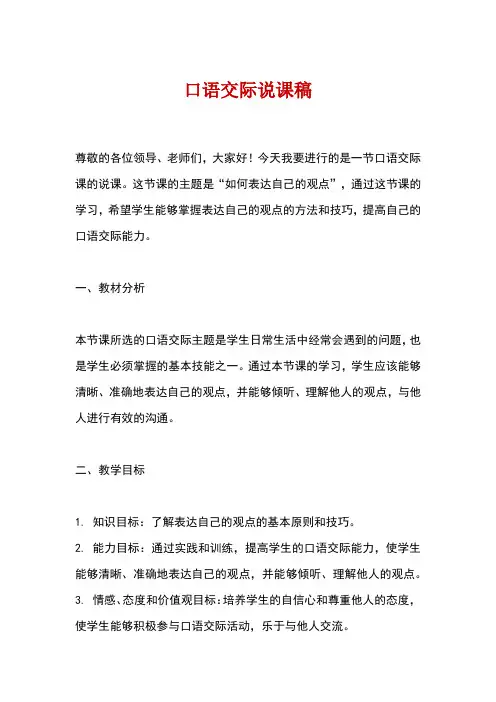 口语交际说课稿

尊敬的各位领导、老师们，大家好！今天我要进行的是一节口语交际课的说课。这节课的主题是“如何表达自己的观点”，通过这节课的学习，希望学生能够掌握表达自己的观点的方法和技巧，提高自己的口语交际能力。

一、教材分析

本节课所选的口语交际主题是学生日常生活中经常会遇到的问题，也是学生必须掌握的基本技能之一。通过本节课的学习，学生应该能够清晰、准确地表达自己的观点，并能够倾听、理解他人的观点，与他人进行有效的沟通。

二、教学目标

1. 知识目标：了解表达自己的观点的基本原则和技巧。

2. 能力目标：通过实践和训练，提高学生的口语交际能力，使学生能够清晰、准确地表达自己的观点，并能够倾听、理解他人的观点。

3. 情感、态度和价值观目标：培养学生的自信心和尊重他人的态度，使学生能够积极参与口语交际活动，乐于与他人交流。